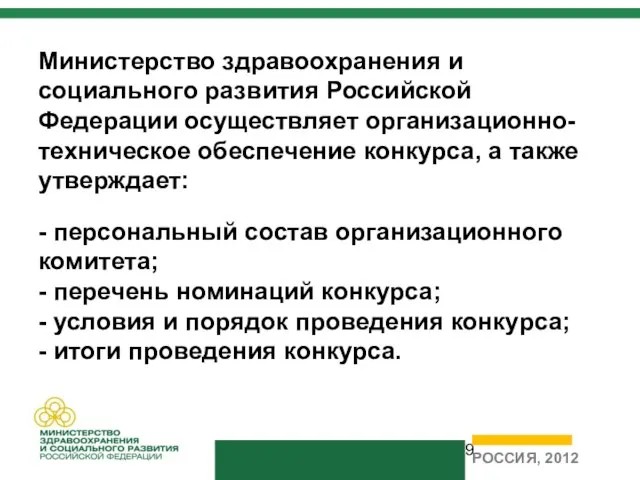 Министерство здравоохранения и социального развития Российской Федерации осуществляет организационно-техническое обеспечение конкурса, а также утверждает:

- персональный состав организационного комитета;
- перечень номинаций конкурса;
- условия и порядок проведения конкурса;
- итоги проведения конкурса.

МИНИСТЕРСТВО ЗДРАВООХРАНЕНИЯ И СОЦИАЛЬНОГО РАЗВИТИЯ РОССИЙСКОЙ ФЕДЕРАЦИИ

9

РОССИЯ, 2012